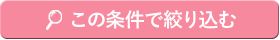 この条件で絞り込む